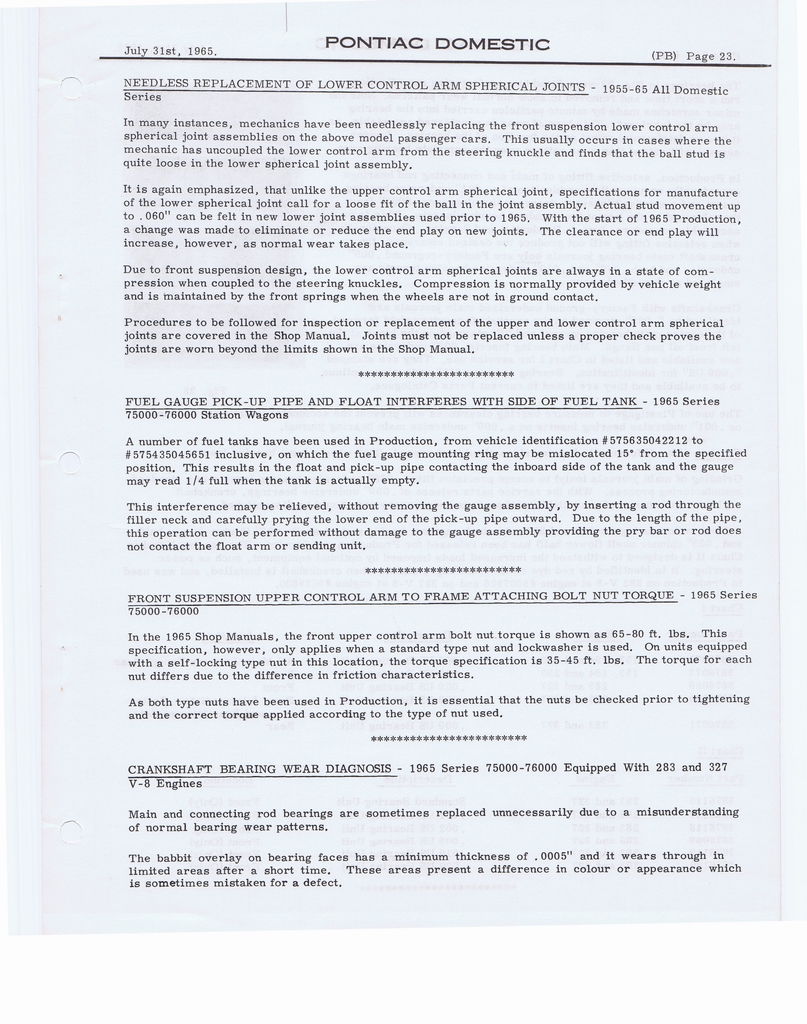 July 31st, 1965.

PONTIAC DOMESTIC

(PB) Page 23.

NEEDLESS REPLACEMENT OF LOWER CONTROL ARM SPHERICAL JOINTS - 1955-65 All Domestic Series

In many instances, mechanics have been needlessly replacing the front suspension lower control arm spherical joint assemblies on the above model passenger cars. This usually occurs in cases where the mechanic has uncoupled the lower control arm from the steering knuckle and finds that the ball stud is quite loose in the lower spherical joint assembly.

It is again emphasized, that unlike the upper control arm spherical joint, specifications for manufacture of the lower spherical joint call for a loose fit of the ball in the joint assembly. Actual stud movement up to .060" can be felt in new lower joint assemblies used prior to 1965. With the start of 1965 Production, a change was made to eliminate or reduce the end play on new joints. The clearance or end play will increase, however, as normal wear takes place.

Due to front suspension design, the lower control arm spherical joints are always in a state of compression when coupled to the steering knuckles. Compression is normally provided by vehicle weight and is maintained by the front springs when the wheels are not in ground contact.

Procedures to be followed for inspection or replacement of the upper and lower control arm spherical joints are covered in the Shop Manual. Joints must not be replaced unless a proper check proves the joints are worn beyond the limits shown in the Shop Manual.

*************************

FUEL GAUGE PICK-UP PIPE AND FLOAT INTERFERES WITH SIDE OF FUEL TANK - 1965 Series 75000-76000 Station Wagons

A number of fuel tanks have been used in Production, from vehicle identification #575635042212 to #575435045651 inclusive, on which the fuel gauge mounting ring may be mislocated 15° from the specified position. This results in the float and pick-up pipe contacting the inboard side of the tank and the gauge may read 1/4 full when the tank is actually empty.

This interference may be relieved, without removing the gauge assembly, by inserting a rod through the filler neck and carefully prying the lower end of the pick-up pipe outward. Due to the length of the pipe, this operation can be performed without damage to the gauge assembly providing the pry bar or rod does not contact the float arm or sending unit.

*************************

FRONT SUSPENSION UPPER CONTROL ARM TO FRAME ATTACHING BOLT NUT TORQUE - 1965 Series 75000-76000

In the 1965 Shop Manuals, the front upper control arm bolt nut torque is shown as 65-80 ft. lbs. This specification, however, only applies when a standard type nut and lockwasher is used. On units equipped with a self-locking type nut in this location, the torque specification is 35-45 ft. lbs. The torque for each nut differs due to the difference in friction characteristics.

As both type nuts have been used in Production, it is essential that the nuts be checked prior to tightening and the correct torque applied according to the type of nut used.

*************************

CRANKSHAFT BEARING WEAR DIAGNOSIS - 1965 Series 75000-76000 Equipped With 283 and 327 V-8 Engines

Main and connecting rod bearings are sometimes replaced unnecessarily due to a misunderstanding of normal bearing wear patterns.

The babbit overlay on bearing faces has a minimum thickness of .0005" and it wears through in limited areas after a short time. These areas present a difference in colour or appearance which is sometimes mistaken for a defect.